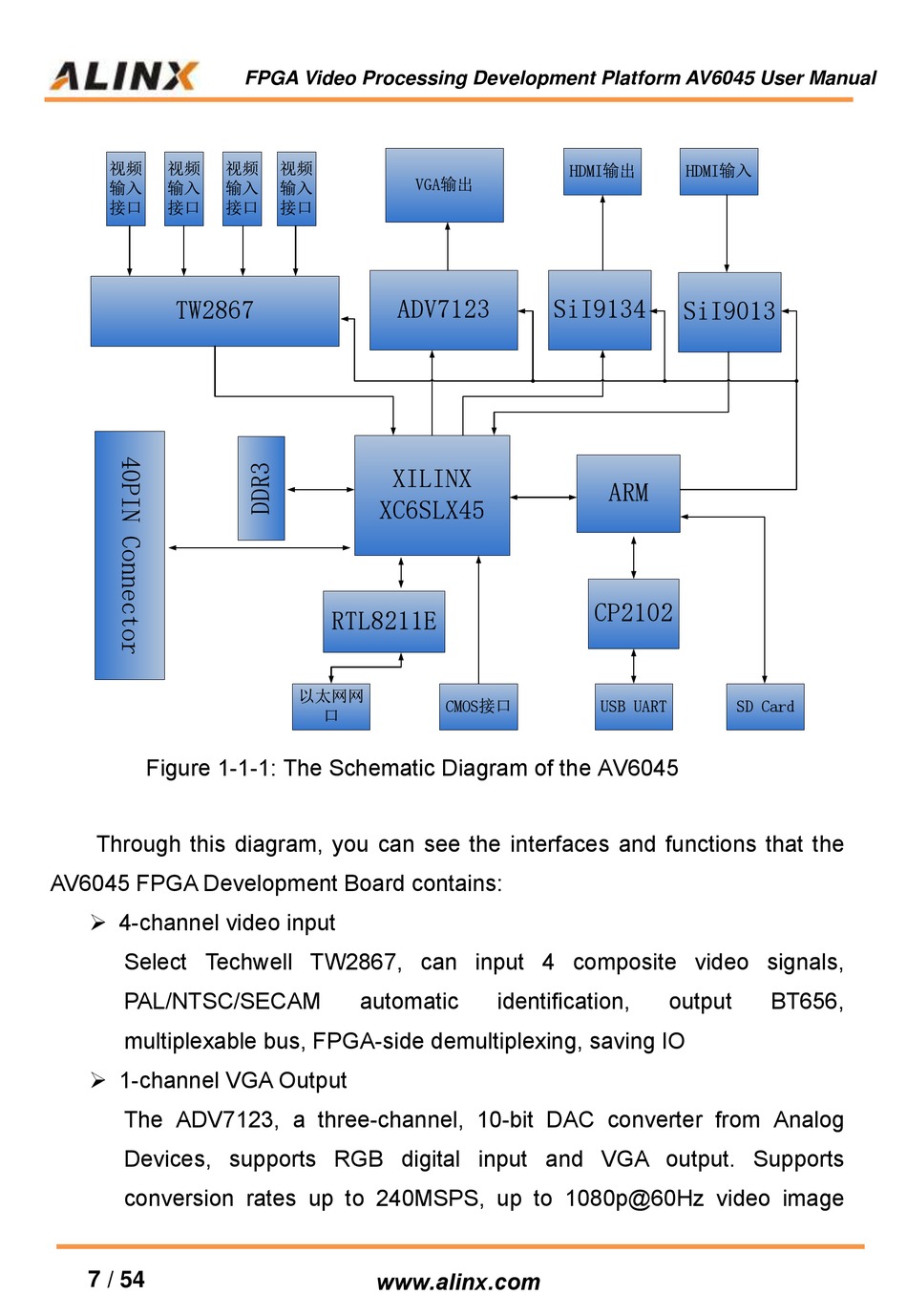 ALINX FPGA Video Processing Development Platform AV6045 User Manual

视频输入接口

视频输入接口

视频输入接口

视频输入接口

VGA输出

HDMI输出

HDMI输入

TW2867

ADV7123

SiI9134

SiI9013

40PIN Connector

DDR3

XILINX XC6SLX45

ARM

RTL8211E

CP2102

以太网网口

CMOS接口

USB UART

SD Card

Figure 1-1-1: The Schematic Diagram of the AV6045

Through this diagram, you can see the interfaces and functions that the AV6045 FPGA Development Board contains:

➢ 4-channel video input

Select Techwell TW2867, can input 4 composite video signals, PAL/NTSC/SECAM automatic identification, output BT656, multiplexable bus, FPGA-side demultiplexing, saving IO

➢ 1-channel VGA Output

The ADV7123, a three-channel, 10-bit DAC converter from Analog Devices, supports RGB digital input and VGA output. Supports conversion rates up to 240MSPS, up to 1080p@60Hz video image

7 / 54

www.alinx.com